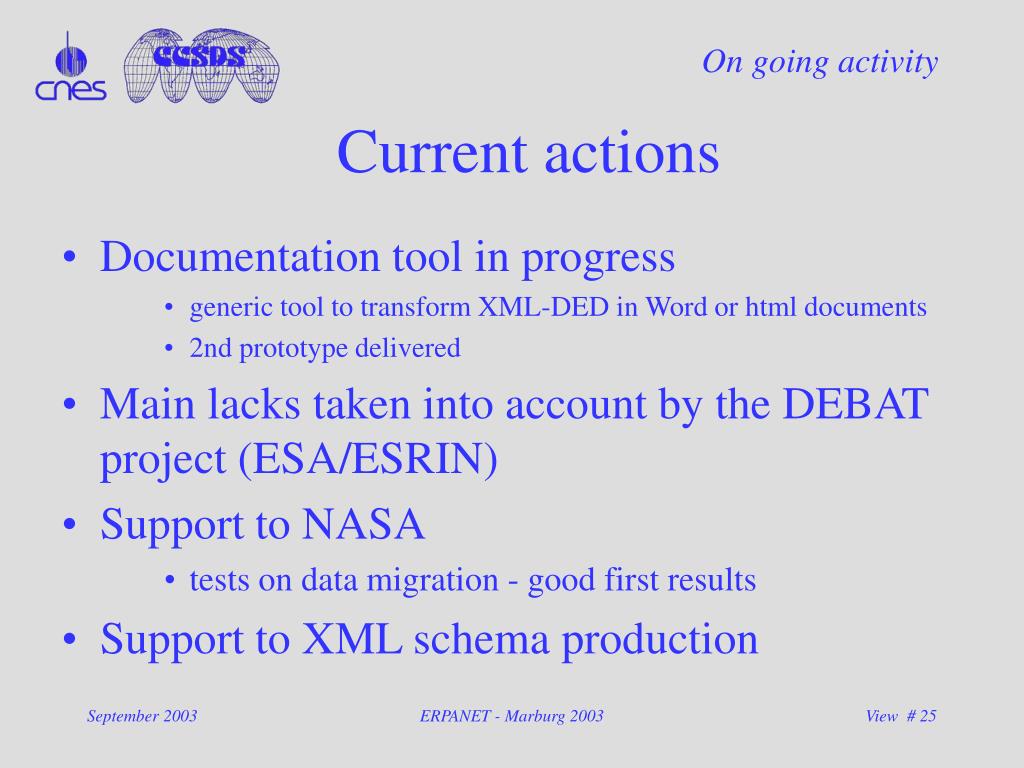 cnes CCSDS

On going activity

Current actions

• Documentation tool in progress
  • generic tool to transform XML-DED in Word or html documents
  • 2nd prototype delivered
• Main lacks taken into account by the DEBAT project (ESA/ESRIN)
• Support to NASA
  • tests on data migration - good first results
• Support to XML schema production

September 2003 ERPANET - Marburg 2003 View # 25